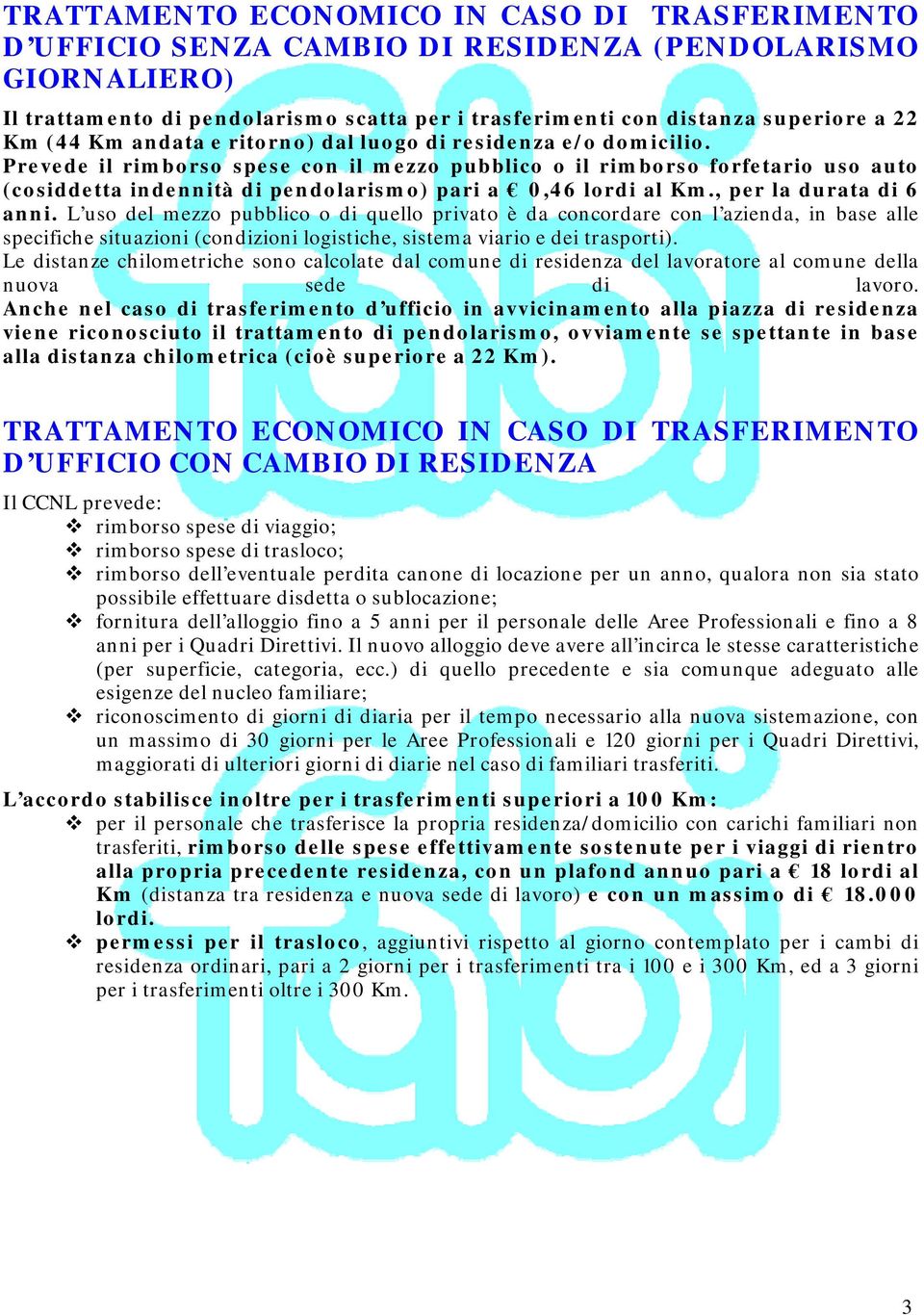 TRATTAMENTO ECONOMICO IN CASO DI TRASFERIMENTO D'UFFICIO SENZA CAMBIO DI RESIDENZA (PENDOLARISMO GIORNALIERO)

Il trattamento di pendolarismo scatta per i trasferimenti con distanza superiore a 22 Km (44 Km andata e ritorno) dal luogo di residenza e/o domicilio.
Prevede il rimborso spese con il mezzo pubblico o il rimborso forfetario uso auto (cosiddetta indennità di pendolarismo) pari a € 0,46 lordi al Km., per la durata di 6 anni. L'uso del mezzo pubblico o di quello privato è da concordare con l'azienda, in base alle specifiche situazioni (condizioni logistiche, sistema viario e dei trasporti).
Le distanze chilometriche sono calcolate dal comune di residenza del lavoratore al comune della nuova sede di lavoro.
Anche nel caso di trasferimento d'ufficio in avvicinamento alla piazza di residenza viene riconosciuto il trattamento di pendolarismo, ovviamente se spettante in base alla distanza chilometrica (cioè superiore a 22 Km).

TRATTAMENTO ECONOMICO IN CASO DI TRASFERIMENTO D'UFFICIO CON CAMBIO DI RESIDENZA

Il CCNL prevede:
❖ rimborso spese di viaggio;
❖ rimborso spese di trasloco;
❖ rimborso dell'eventuale perdita canone di locazione per un anno, qualora non sia stato possibile effettuare disdetta o sublocazione;
❖ fornitura dell'alloggio fino a 5 anni per il personale delle Aree Professionali e fino a 8 anni per i Quadri Direttivi. Il nuovo alloggio deve avere all'incirca le stesse caratteristiche (per superficie, categoria, ecc.) di quello precedente e sia comunque adeguato alle esigenze del nucleo familiare;
❖ riconoscimento di giorni di diaria per il tempo necessario alla nuova sistemazione, con un massimo di 30 giorni per le Aree Professionali e 120 giorni per i Quadri Direttivi, maggiorati di ulteriori giorni di diarie nel caso di familiari trasferiti.

L'accordo stabilisce inoltre per i trasferimenti superiori a 100 Km:
❖ per il personale che trasferisce la propria residenza/domicilio con carichi familiari non trasferiti, rimborso delle spese effettivamente sostenute per i viaggi di rientro alla propria precedente residenza, con un plafond annuo pari a € 18 lordi al Km (distanza tra residenza e nuova sede di lavoro) e con un massimo di € 18.000 lordi.
❖ permessi per il trasloco, aggiuntivi rispetto al giorno contemplato per i cambi di residenza ordinari, pari a 2 giorni per i trasferimenti tra i 100 e i 300 Km, ed a 3 giorni per i trasferimenti oltre i 300 Km.

3